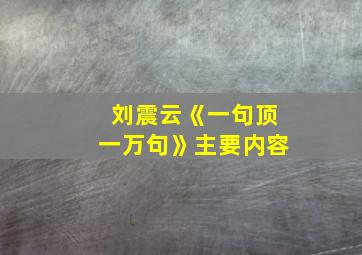 刘震云《一句顶一万句》主要内容